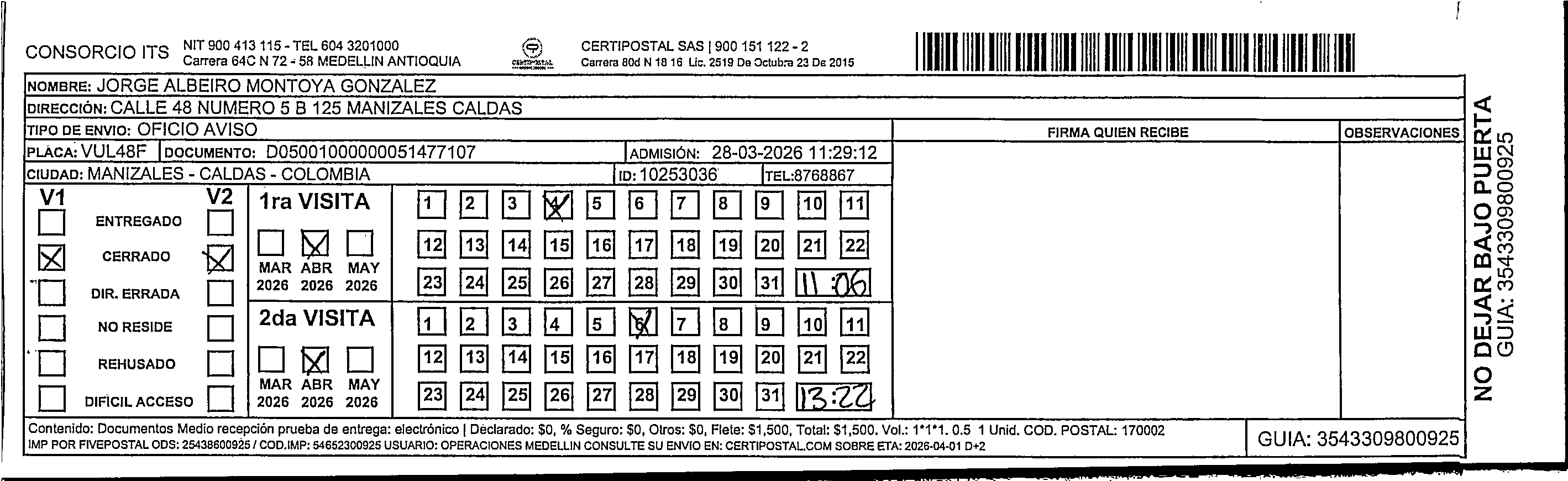 CONSORCIO ITS NIT 900 413 115 - TEL 604 3201000
Carrera 64C N 72 - 58 MEDELLIN ANTIOQUIA

CERTIPOSTAL

CERTIPOSTAL SAS | 900 151 122 - 2
Carrera 80d N 18 16 Lic. 2519 De Octubre 23 De 2015

NOMBRE: JORGE ALBEIRO MONTOYA GONZALEZ
DIRECCIÓN: CALLE 48 NUMERO 5 B 125 MANIZALES CALDAS
TIPO DE ENVIO: OFICIO AVISO
PLACA: VUL48F DOCUMENTO: D05001000000051477107 ADMISIÓN: 28-03-2026 11:29:12
CIUDAD: MANIZALES - CALDAS - COLOMBIA ID: 10253036 TEL:8768867

FIRMA QUIEN RECIBE

OBSERVACIONES

V1 V2
ENTREGADO
CERRADO
DIR. ERRADA
NO RESIDE
REHUSADO
DIFICIL ACCESO

1ra VISITA
MAR 2026 ABR 2026 MAY 2026
1 2 3 4 5 6 7 8 9 10 11
12 13 14 15 16 17 18 19 20 21 22
23 24 25 26 27 28 29 30 31 11:06

2da VISITA
MAR 2026 ABR 2026 MAY 2026
1 2 3 4 5 6 7 8 9 10 11
12 13 14 15 16 17 18 19 20 21 22
23 24 25 26 27 28 29 30 31 13:22

Contenido: Documentos Medio recepción prueba de entrega: electrónico | Declarado: $0, % Seguro: $0, Otros: $0, Flete: $1,500, Total: $1,500. Vol.: 1*1*1. 0.5 1 Unid. COD. POSTAL: 170002
IMP POR FIVEPOSTAL ODS: 25438600925 / COD.IMP: 54652300925 USUARIO: OPERACIONES MEDELLIN CONSULTE SU ENVIO EN: CERTIPOSTAL.COM SOBRE ETA: 2026-04-01 D+2

GUIA: 3543309800925

NO DEJAR BAJO PUERTA
GUIA: 3543309800925